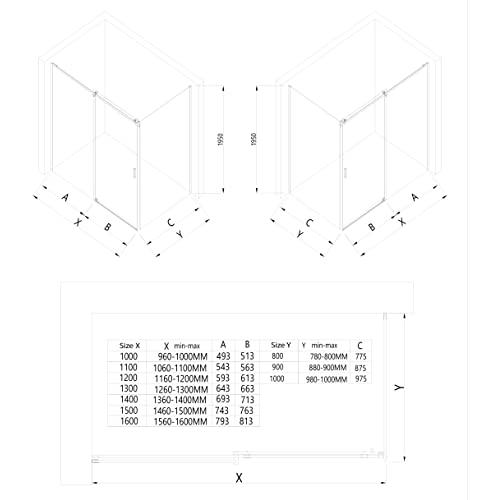 A X B C Y 1950

1950 C Y B X A

| Size X | X min-max | A | B |
|---|---|---|---|
| 1000 | 960-1000MM | 493 | 513 |
| 1100 | 1060-1100MM | 543 | 563 |
| 1200 | 1160-1200MM | 593 | 613 |
| 1300 | 1260-1300MM | 643 | 663 |
| 1400 | 1360-1400MM | 693 | 713 |
| 1500 | 1460-1500MM | 743 | 763 |
| 1600 | 1560-1600MM | 793 | 813 |

| Size Y | Y min-max | C |
|---|---|---|
| 800 | 780-800MM | 775 |
| 900 | 880-900MM | 875 |
| 1000 | 980-1000MM | 975 |

Y

X